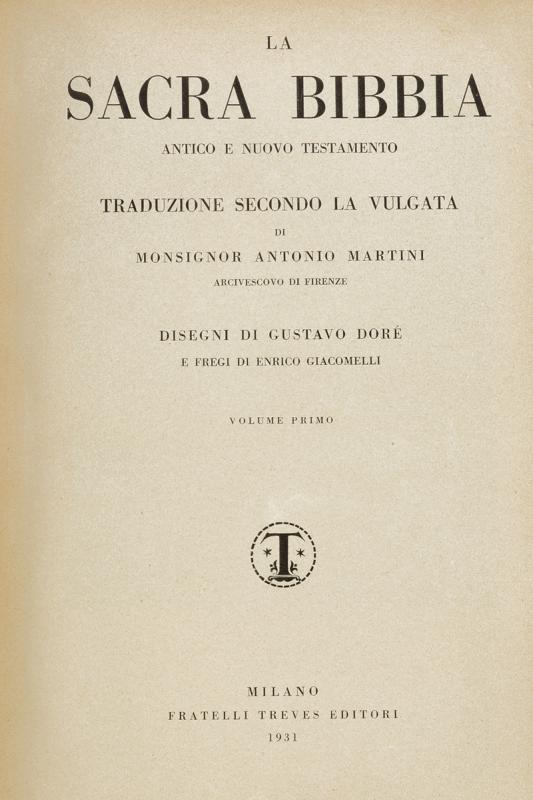 LA

SACRA BIBBIA

ANTICO E NUOVO TESTAMENTO

TRADUZIONE SECONDO LA VULGATA

DI

MONSIGNOR ANTONIO MARTINI

ARCIVESCOVO DI FIRENZE

DISEGNI DI GUSTAVO DORÉ

E FREGI DI ENRICO GIACOMELLI

VOLUME PRIMO

T

MILANO

FRATELLI TREVES EDITORI

1931